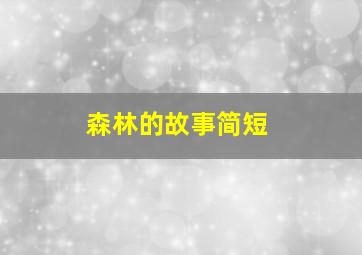 森林的故事简短